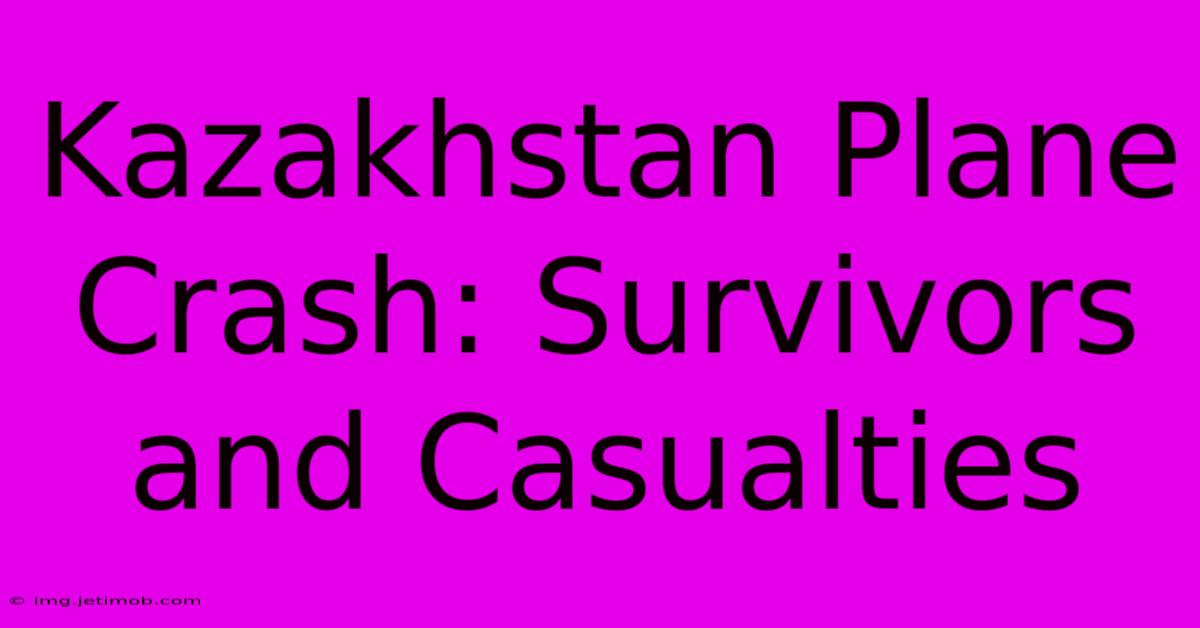 Kazakhstan Plane Crash: Survivors and Casualties

© img.jetimob.com